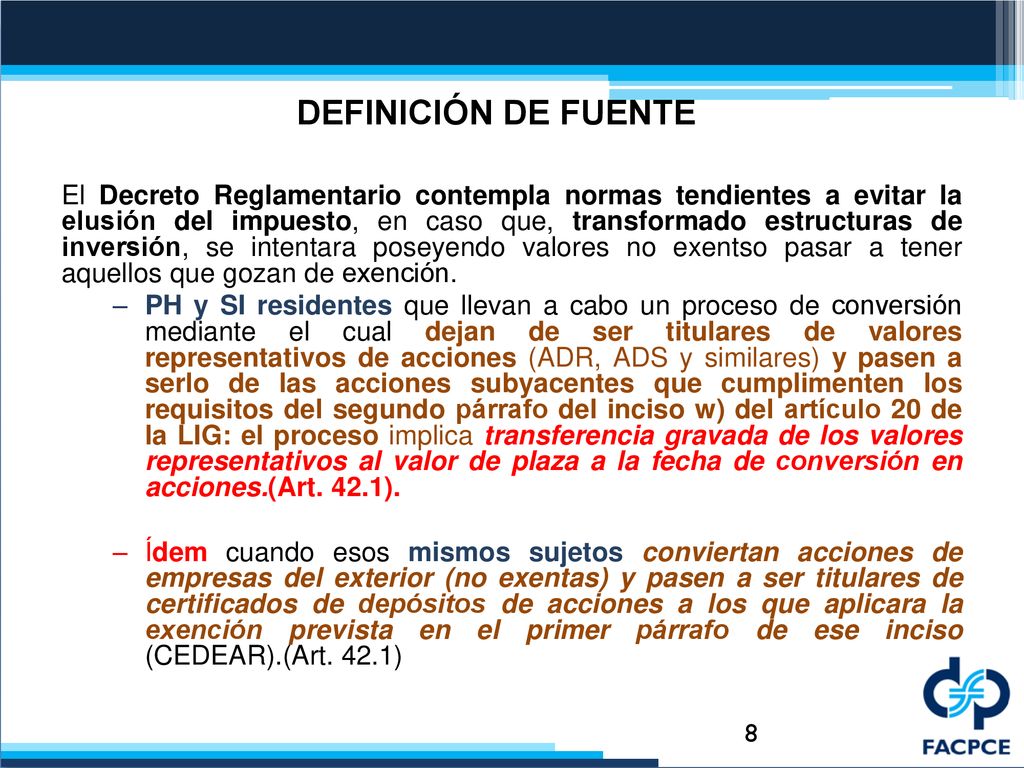 DEFINICIÓN DE FUENTE

El Decreto Reglamentario contempla normas tendientes a evitar la elusión del impuesto, en caso que, transformado estructuras de inversión, se intentara poseyendo valores no exentso pasar a tener aquellos que gozan de exención.

– PH y SI residentes que llevan a cabo un proceso de conversión mediante el cual dejan de ser titulares de valores representativos de acciones (ADR, ADS y similares) y pasen a serlo de las acciones subyacentes que cumplimenten los requisitos del segundo párrafo del inciso w) del artículo 20 de la LIG: el proceso implica transferencia gravada de los valores representativos al valor de plaza a la fecha de conversión en acciones.(Art. 42.1).

– Ídem cuando esos mismos sujetos conviertan acciones de empresas del exterior (no exentas) y pasen a ser titulares de certificados de depósitos de acciones a los que aplicara la exención prevista en el primer párrafo de ese inciso (CEDEAR).(Art. 42.1)

8

FACPCE